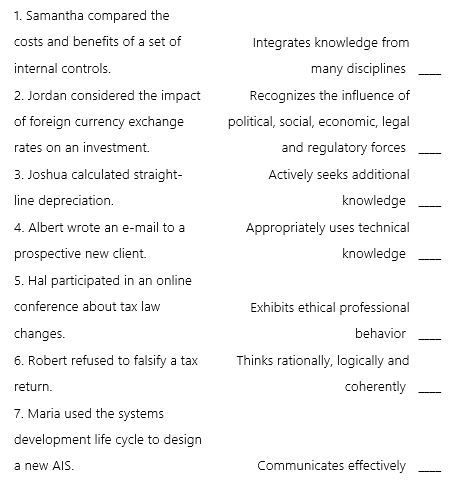 1. Samantha compared the costs and benefits of a set of internal controls.

2. Jordan considered the impact of foreign currency exchange rates on an investment.

3. Joshua calculated straight-line depreciation.

4. Albert wrote an e-mail to a prospective new client.

5. Hal participated in an online conference about tax law changes.

6. Robert refused to falsify a tax return.

7. Maria used the systems development life cycle to design a new AIS.

Integrates knowledge from many disciplines ____

Recognizes the influence of political, social, economic, legal and regulatory forces ____

Actively seeks additional knowledge ____

Appropriately uses technical knowledge ____

Exhibits ethical professional behavior ____

Thinks rationally, logically and coherently ____

Communicates effectively ____